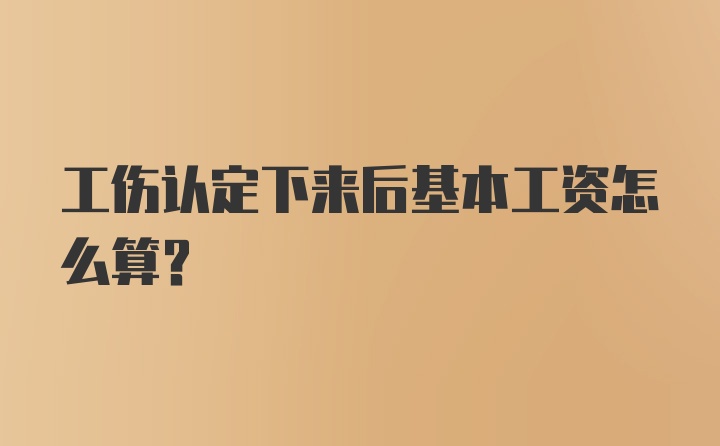 工伤认定下来后基本工资怎么算?